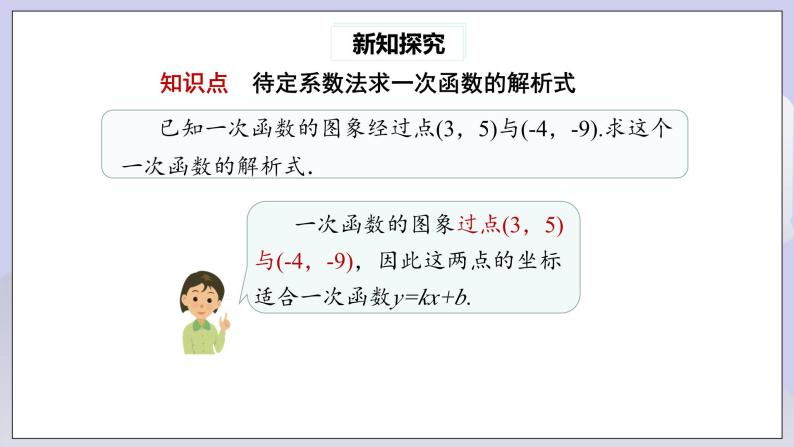 新知探究

知识点　待定系数法求一次函数的解析式

已知一次函数的图象经过点(3，5)与(-4，-9).求这个一次函数的解析式.

一次函数的图象过点(3，5)与(-4，-9)，因此这两点的坐标适合一次函数$y=kx+b$.